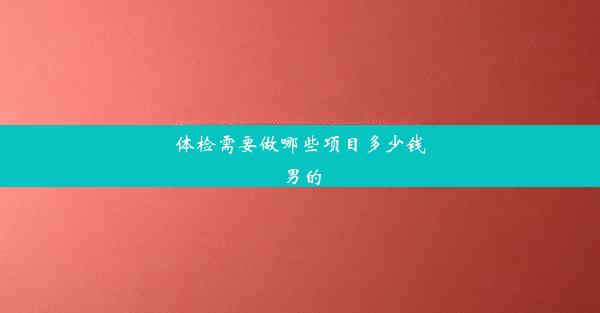 体检需要做哪些项目多少钱男的